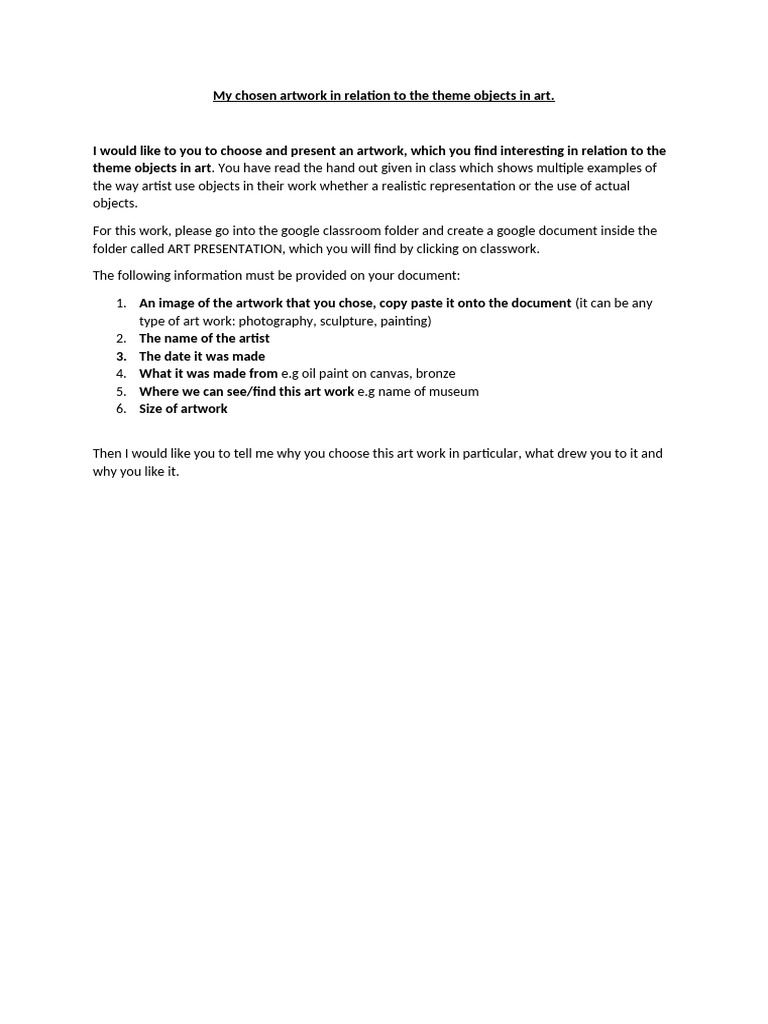 My chosen artwork in relation to the theme objects in art.

I would like to you to choose and present an artwork, which you find interesting in relation to the theme objects in art. You have read the hand out given in class which shows multiple examples of the way artist use objects in their work whether a realistic representation or the use of actual objects.

For this work, please go into the google classroom folder and create a google document inside the folder called ART PRESENTATION, which you will find by clicking on classwork.

The following information must be provided on your document:

1. An image of the artwork that you chose, copy paste it onto the document (it can be any type of art work: photography, sculpture, painting)
2. The name of the artist
3. The date it was made
4. What it was made from e.g oil paint on canvas, bronze
5. Where we can see/find this art work e.g name of museum
6. Size of artwork

Then I would like you to tell me why you choose this art work in particular, what drew you to it and why you like it.